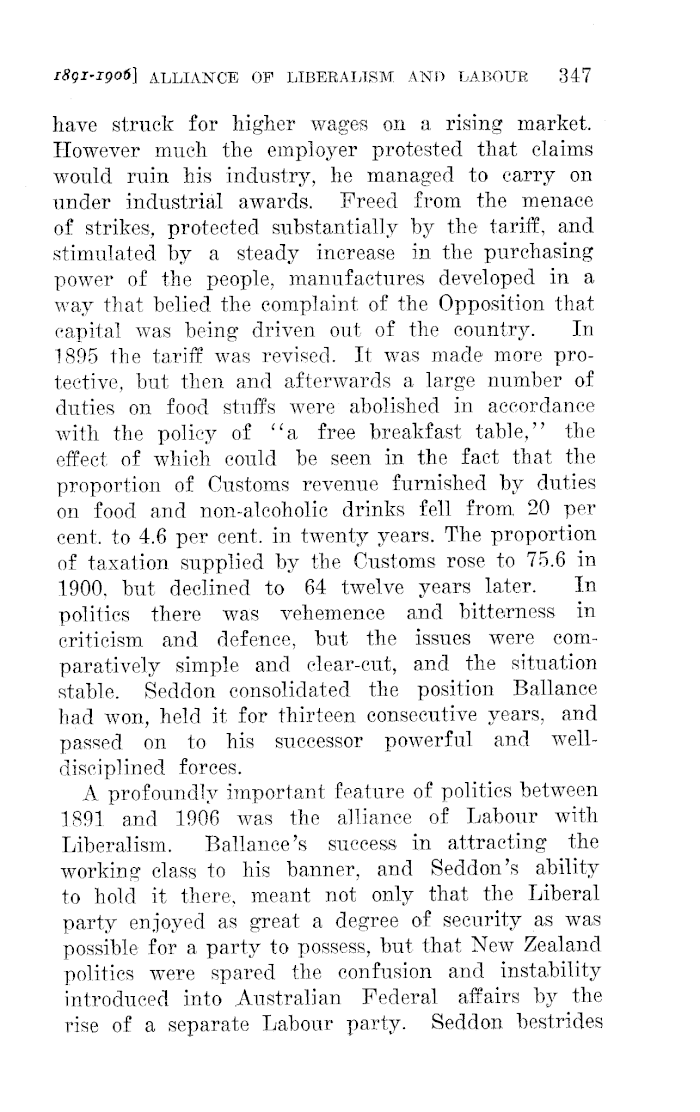 1891-1906] ALLIANCE OF LIBERALISM AND LABOUR 347

have struck for higher wages on a rising market. However much the employer protested that claims would ruin his industry, he managed to carry on under industrial awards. Freed from the menace of strikes, protected substantially by the tariff, and stimulated by a steady increase in the purchasing power of the people, manufactures developed in a way that belied the complaint of the Opposition that capital was being driven out of the country. In 1895 the tariff was revised. It was made more protective, but then and afterwards a large number of duties on food stuffs were abolished in accordance with the policy of "a free breakfast table," the effect of which could be seen in the fact that the proportion of Customs revenue furnished by duties on food and non-alcoholic drinks fell from 20 per cent. to 4.6 per cent. in twenty years. The proportion of taxation supplied by the Customs rose to 75.6 in 1900, but declined to 64 twelve years later. In politics there was vehemence and bitterness in criticism and defence, but the issues were comparatively simple and clear-cut, and the situation stable. Seddon consolidated the position Ballance had won, held it for thirteen consecutive years, and passed on to his successor powerful and well-disciplined forces.

A profoundly important feature of politics between 1891 and 1906 was the alliance of Labour with Liberalism. Ballance's success in attracting the working class to his banner, and Seddon's ability to hold it there, meant not only that the Liberal party enjoyed as great a degree of security as was possible for a party to possess, but that New Zealand politics were spared the confusion and instability introduced into Australian Federal affairs by the rise of a separate Labour party. Seddon bestrides